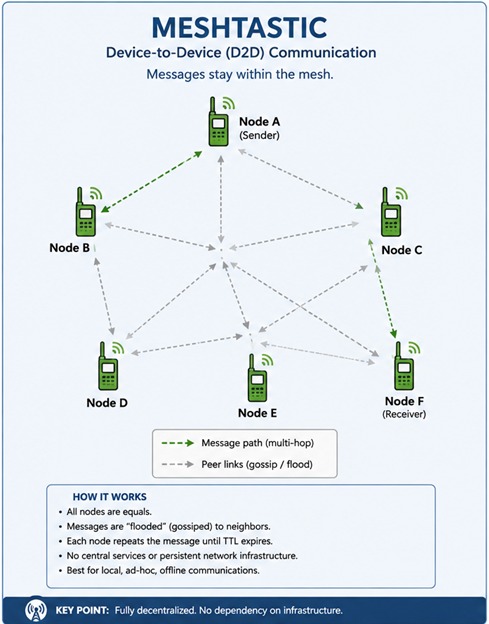 MESHTASTIC

Device-to-Device (D2D) Communication

Messages stay within the mesh.

Node A
(Sender)

Node B

Node C

Node D

Node E

Node F
(Receiver)

Message path (multi-hop)

Peer links (gossip / flood)

HOW IT WORKS

• All nodes are equals.
• Messages are "flooded" (gossiped) to neighbors.
• Each node repeats the message until TTL expires.
• No central services or persistent network infrastructure.
• Best for local, ad-hoc, offline communications.

KEY POINT: Fully decentralized. No dependency on infrastructure.